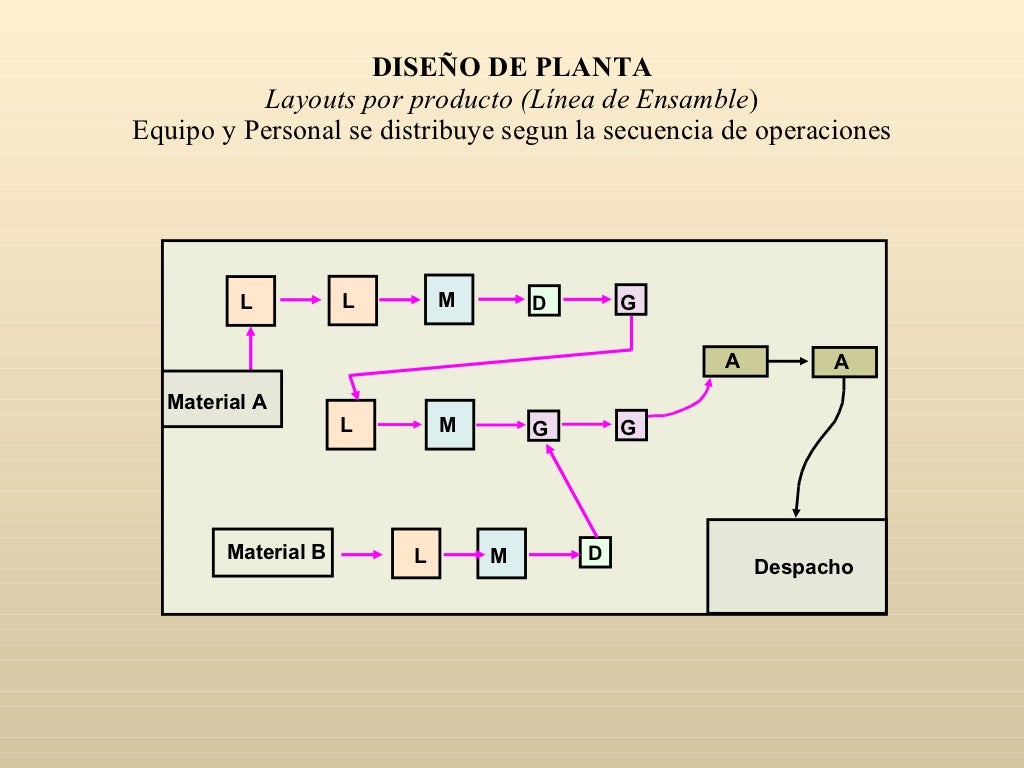 DISEÑO DE PLANTA
Layouts por producto (Línea de Ensamble)
Equipo y Personal se distribuye segun la secuencia de operaciones

L
L
M
D
G
A
A
Material A
L
M
G
G
Material B
L
M
D
Despacho